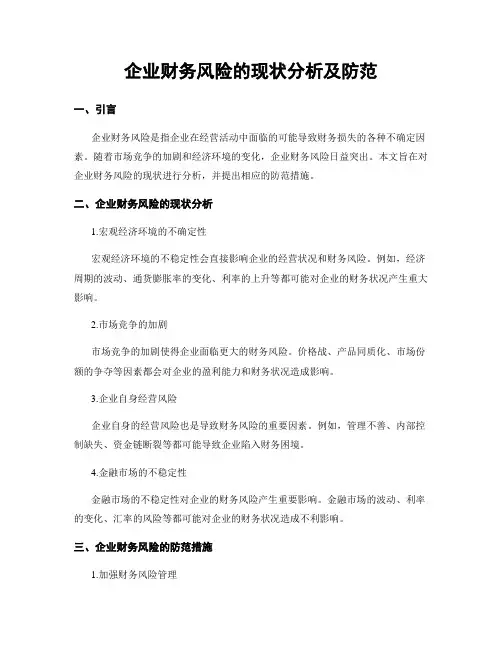 企业财务风险的现状分析及防范

一、引言

企业财务风险是指企业在经营活动中面临的可能导致财务损失的各种不确定因素。随着市场竞争的加剧和经济环境的变化，企业财务风险日益突出。本文旨在对企业财务风险的现状进行分析，并提出相应的防范措施。

二、企业财务风险的现状分析

1.宏观经济环境的不确定性

宏观经济环境的不稳定性会直接影响企业的经营状况和财务风险。例如，经济周期的波动、通货膨胀率的变化、利率的上升等都可能对企业的财务状况产生重大影响。

2.市场竞争的加剧

市场竞争的加剧使得企业面临更大的财务风险。价格战、产品同质化、市场份额的争夺等因素都会对企业的盈利能力和财务状况造成影响。

3.企业自身经营风险

企业自身的经营风险也是导致财务风险的重要因素。例如，管理不善、内部控制缺失、资金链断裂等都可能导致企业陷入财务困境。

4.金融市场的不稳定性

金融市场的不稳定性对企业的财务风险产生重要影响。金融市场的波动、利率的变化、汇率的风险等都可能对企业的财务状况造成不利影响。

三、企业财务风险的防范措施

1.加强财务风险管理